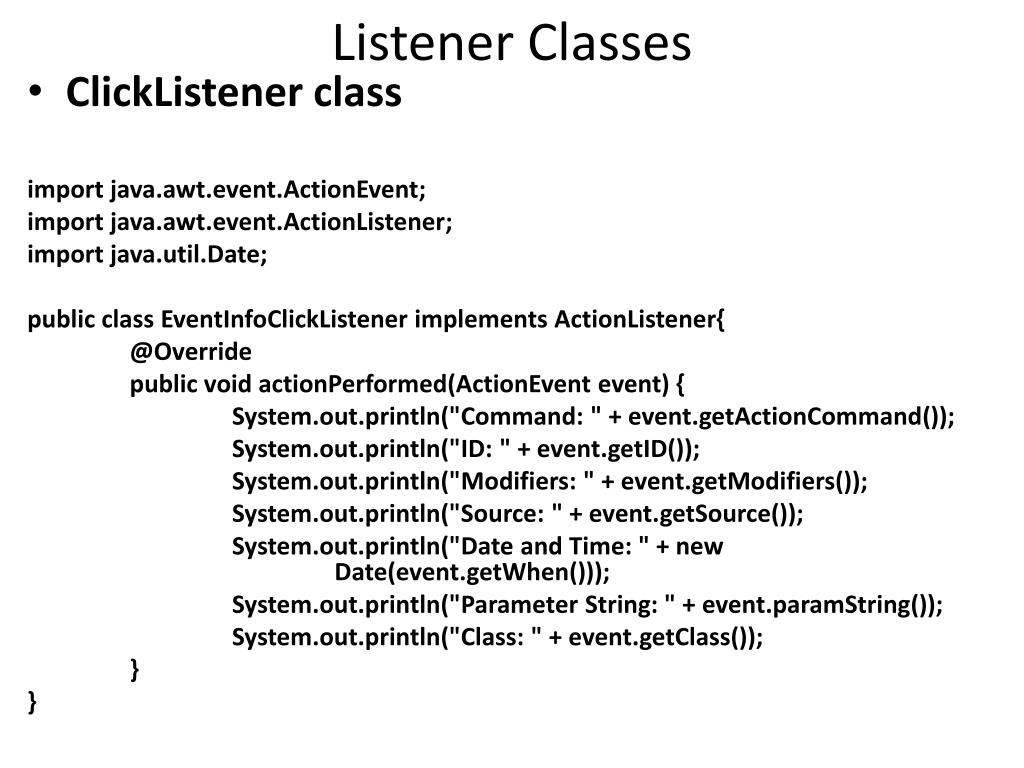 Listener Classes

• ClickListener class

import java.awt.event.ActionEvent;
import java.awt.event.ActionListener;
import java.util.Date;

public class EventInfoClickListener implements ActionListener{
@Override
public void actionPerformed(ActionEvent event) {
System.out.println("Command: " + event.getActionCommand());
System.out.println("ID: " + event.getID());
System.out.println("Modifiers: " + event.getModifiers());
System.out.println("Source: " + event.getSource());
System.out.println("Date and Time: " + new Date(event.getWhen()));
System.out.println("Parameter String: " + event.paramString());
System.out.println("Class: " + event.getClass());
}
}